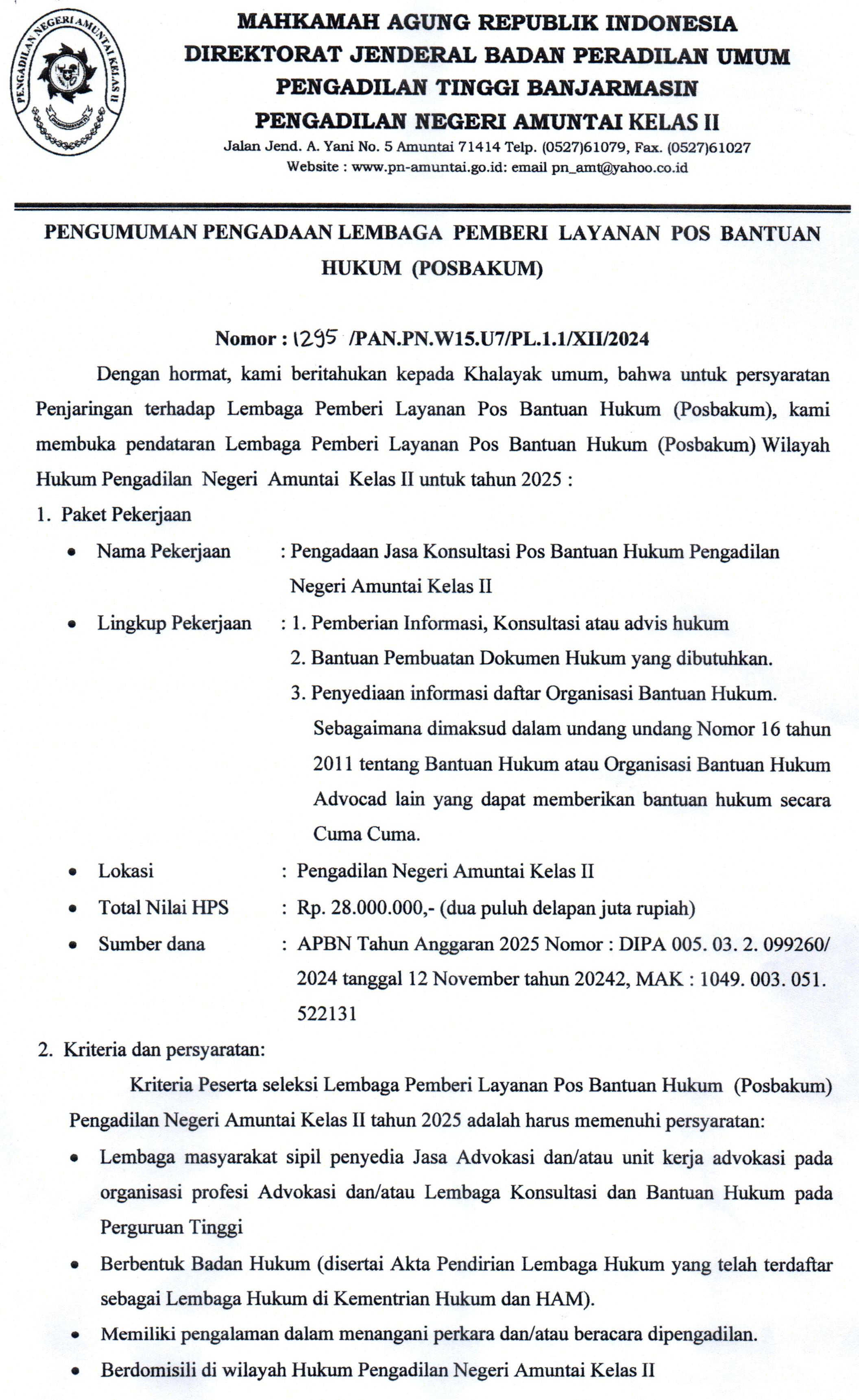 PENGADILAN NEGERI AMUNTAI KELAS II

MAHKAMAH AGUNG REPUBLIK INDONESIA
DIREKTORAT JENDERAL BADAN PERADILAN UMUM
PENGADILAN TINGGI BANJARMASIN
PENGADILAN NEGERI AMUNTAI KELAS II
Jalan Jend. A. Yani No. 5 Amuntai 71414 Telp. (0527)61079, Fax. (0527)61027
Website : www.pn-amuntai.go.id: email pn_amt@yahoo.co.id

PENGUMUMAN PENGADAAN LEMBAGA PEMBERI LAYANAN POS BANTUAN HUKUM (POSBAKUM)

Nomor : 1295 /PAN.PN.W15.U7/PL.1.1/XII/2024

Dengan hormat, kami beritahukan kepada Khalayak umum, bahwa untuk persyaratan Penjaringan terhadap Lembaga Pemberi Layanan Pos Bantuan Hukum (Posbakum), kami membuka pendataran Lembaga Pemberi Layanan Pos Bantuan Hukum (Posbakum) Wilayah Hukum Pengadilan Negeri Amuntai Kelas II untuk tahun 2025 :

1. Paket Pekerjaan
• Nama Pekerjaan : Pengadaan Jasa Konsultasi Pos Bantuan Hukum Pengadilan Negeri Amuntai Kelas II
• Lingkup Pekerjaan : 1. Pemberian Informasi, Konsultasi atau advis hukum
2. Bantuan Pembuatan Dokumen Hukum yang dibutuhkan.
3. Penyediaan informasi daftar Organisasi Bantuan Hukum. Sebagaimana dimaksud dalam undang undang Nomor 16 tahun 2011 tentang Bantuan Hukum atau Organisasi Bantuan Hukum Advocad lain yang dapat memberikan bantuan hukum secara Cuma Cuma.
• Lokasi : Pengadilan Negeri Amuntai Kelas II
• Total Nilai HPS : Rp. 28.000.000,- (dua puluh delapan juta rupiah)
• Sumber dana : APBN Tahun Anggaran 2025 Nomor : DIPA 005. 03. 2. 099260/ 2024 tanggal 12 November tahun 20242, MAK : 1049. 003. 051. 522131

2. Kriteria dan persyaratan:
Kriteria Peserta seleksi Lembaga Pemberi Layanan Pos Bantuan Hukum (Posbakum) Pengadilan Negeri Amuntai Kelas II tahun 2025 adalah harus memenuhi persyaratan:
• Lembaga masyarakat sipil penyedia Jasa Advokasi dan/atau unit kerja advokasi pada organisasi profesi Advokasi dan/atau Lembaga Konsultasi dan Bantuan Hukum pada Perguruan Tinggi
• Berbentuk Badan Hukum (disertai Akta Pendirian Lembaga Hukum yang telah terdaftar sebagai Lembaga Hukum di Kementrian Hukum dan HAM).
• Memiliki pengalaman dalam menangani perkara dan/atau beracara dipengadilan.
• Berdomisili di wilayah Hukum Pengadilan Negeri Amuntai Kelas II